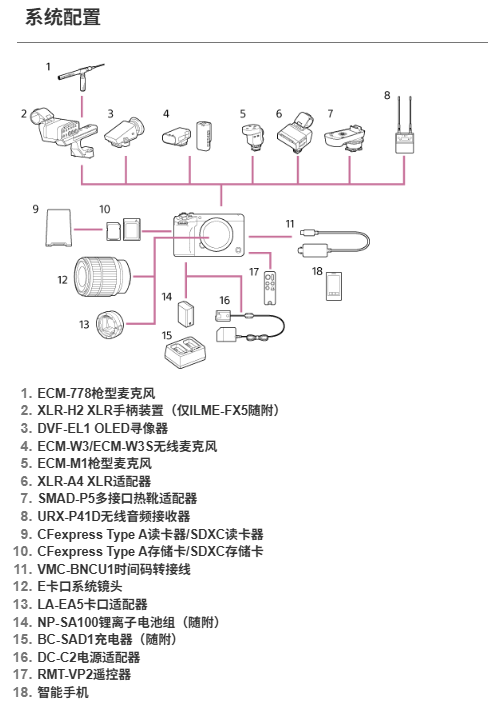 系统配置

1
2
3
4
5
6
7
8
9
10
11
12
13
14
15
16
17
18

1. ECM-778枪型麦克风
2. XLR-H2 XLR手柄装置（仅ILME-FX5随附）
3. DVF-EL1 OLED寻像器
4. ECM-W3/ECM-W3S无线麦克风
5. ECM-M1枪型麦克风
6. XLR-A4 XLR适配器
7. SMAD-P5多接口热靴适配器
8. URX-P41D无线音频接收器
9. CFexpress Type A读卡器/SDXC读卡器
10. CFexpress Type A存储卡/SDXC存储卡
11. VMC-BNCU1时间码转接线
12. E卡口系统镜头
13. LA-EA5卡口适配器
14. NP-SA100锂离子电池组（随附）
15. BC-SAD1充电器（随附）
16. DC-C2电源适配器
17. RMT-VP2遥控器
18. 智能手机